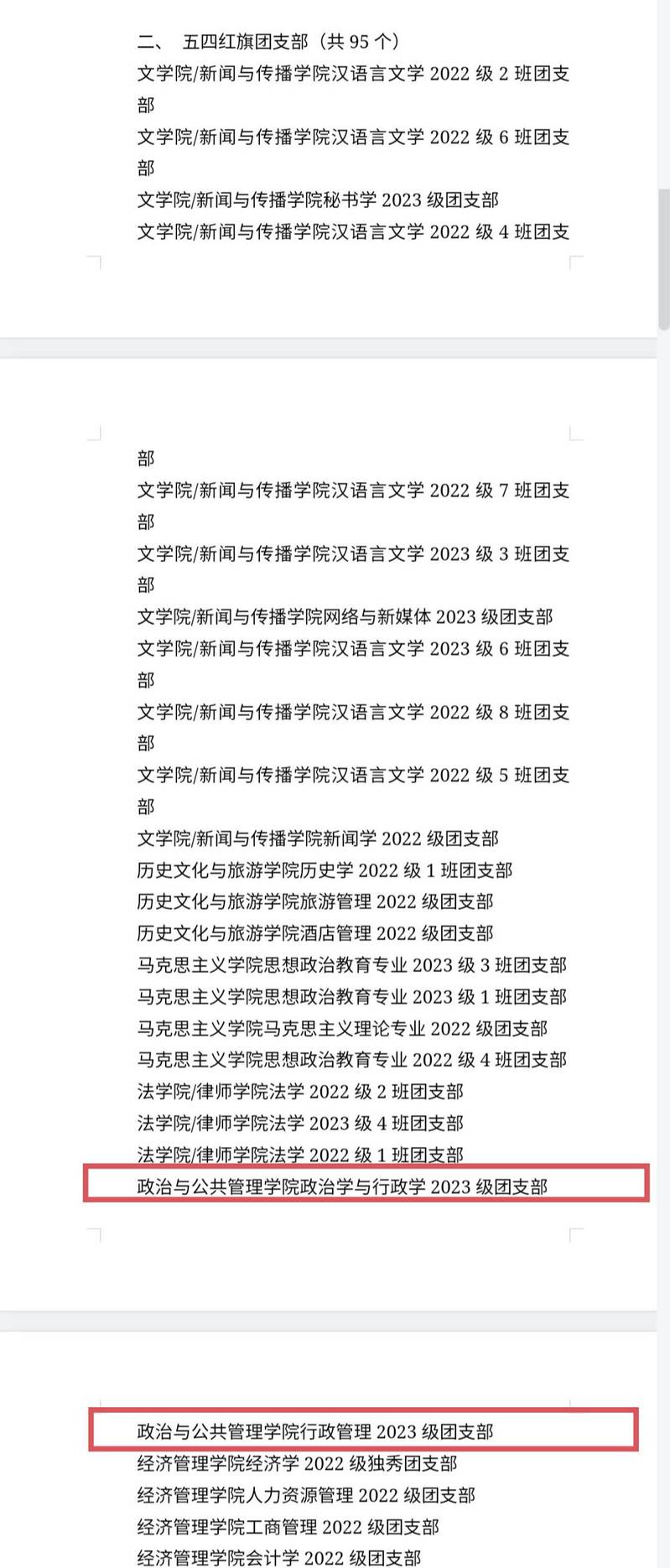 二、 五四红旗团支部（共 95 个）
文学院/新闻与传播学院汉语言文学 2022 级 2 班团支部
文学院/新闻与传播学院汉语言文学 2022 级 6 班团支部
文学院/新闻与传播学院秘书学 2023 级团支部
文学院/新闻与传播学院汉语言文学 2022 级 4 班团支部
文学院/新闻与传播学院汉语言文学 2022 级 7 班团支部
文学院/新闻与传播学院汉语言文学 2023 级 3 班团支部
文学院/新闻与传播学院网络与新媒体 2023 级团支部
文学院/新闻与传播学院汉语言文学 2023 级 6 班团支部
文学院/新闻与传播学院汉语言文学 2022 级 8 班团支部
文学院/新闻与传播学院汉语言文学 2022 级 5 班团支部
文学院/新闻与传播学院新闻学 2022 级团支部
历史文化与旅游学院历史学 2022 级 1 班团支部
历史文化与旅游学院旅游管理 2022 级团支部
历史文化与旅游学院酒店管理 2022 级团支部
马克思主义学院思想政治教育专业 2023 级 3 班团支部
马克思主义学院思想政治教育专业 2023 级 1 班团支部
马克思主义学院马克思主义理论专业 2022 级团支部
马克思主义学院思想政治教育专业 2022 级 4 班团支部
法学院/律师学院法学 2022 级 2 班团支部
法学院/律师学院法学 2023 级 4 班团支部
法学院/律师学院法学 2022 级 1 班团支部
政治与公共管理学院政治学与行政学 2023 级团支部
政治与公共管理学院行政管理 2023 级团支部
经济管理学院经济学 2022 级独秀团支部
经济管理学院人力资源管理 2022 级团支部
经济管理学院工商管理 2022 级团支部
经济管理学院会计学 2022 级团支部